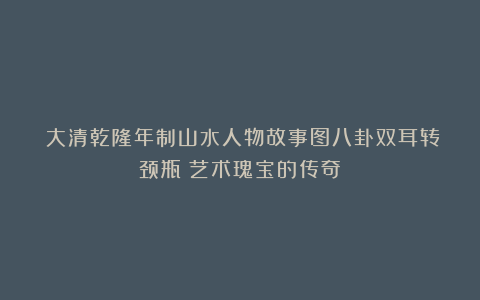 大清乾隆年制山水人物故事图八卦双耳转颈瓶 艺术瑰宝的传奇